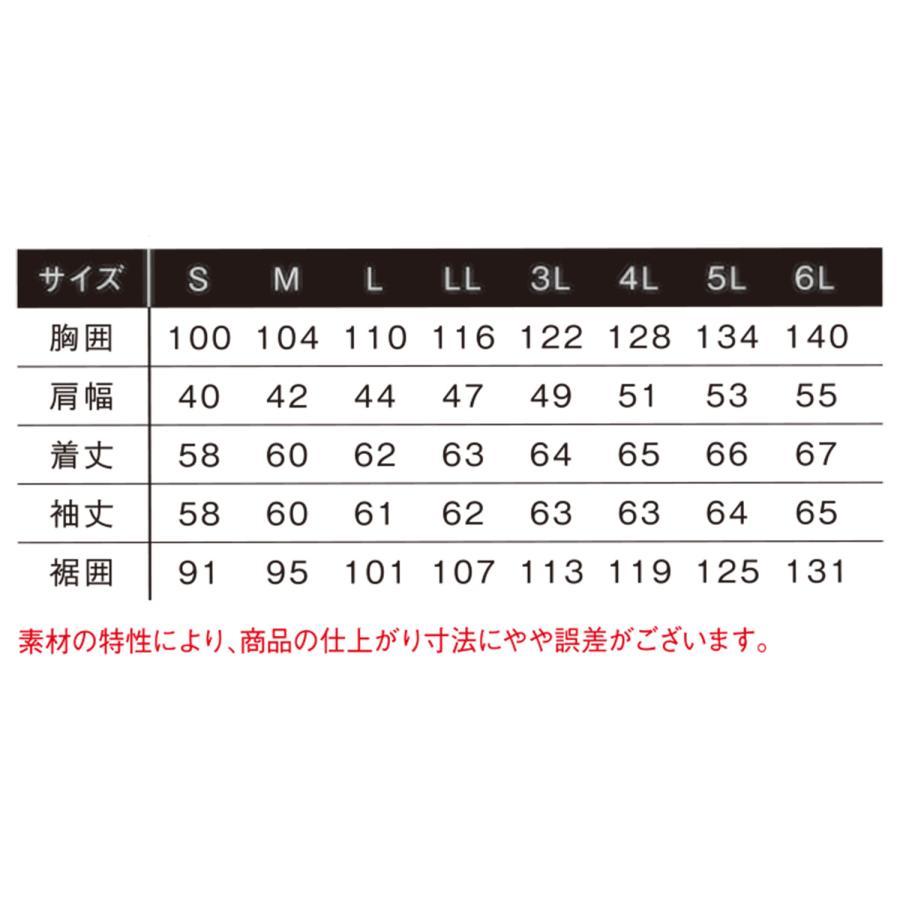 | サイズ | S | M | L | LL | 3L | 4L | 5L | 6L |
|---|---|---|---|---|---|---|---|---|
| 胸囲 | 100 | 104 | 110 | 116 | 122 | 128 | 134 | 140 |
| 肩幅 | 40 | 42 | 44 | 47 | 49 | 51 | 53 | 55 |
| 着丈 | 58 | 60 | 62 | 63 | 64 | 65 | 66 | 67 |
| 袖丈 | 58 | 60 | 61 | 62 | 63 | 63 | 64 | 65 |
| 裾囲 | 91 | 95 | 101 | 107 | 113 | 119 | 125 | 131 |

素材の特性により、商品の仕上がり寸法にやや誤差がございます。